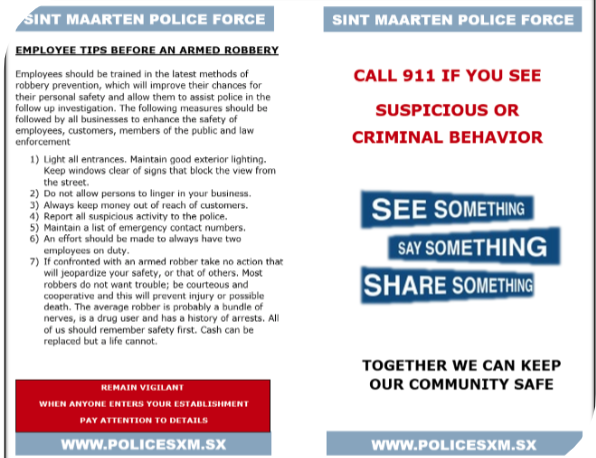 SINT MAARTEN POLICE FORCE

EMPLOYEE TIPS BEFORE AN ARMED ROBBERY

Employees should be trained in the latest methods of robbery prevention, which will improve their chances for their personal safety and allow them to assist police in the follow up investigation. The following measures should be followed by all businesses to enhance the safety of employees, customers, members of the public and law enforcement

1) Light all entrances. Maintain good exterior lighting. Keep windows clear of signs that block the view from the street.
2) Do not allow persons to linger in your business.
3) Always keep money out of reach of customers.
4) Report all suspicious activity to the police.
5) Maintain a list of emergency contact numbers.
6) An effort should be made to always have two employees on duty.
7) If confronted with an armed robber take no action that will jeopardize your safety, or that of others. Most robbers do not want trouble; be courteous and cooperative and this will prevent injury or possible death. The average robber is probably a bundle of nerves, is a drug user and has a history of arrests. All of us should remember safety first. Cash can be replaced but a life cannot.

REMAIN VIGILANT
WHEN ANYONE ENTERS YOUR ESTABLISHMENT
PAY ATTENTION TO DETAILS

WWW.POLICESXM.SX

SINT MAARTEN POLICE FORCE

CALL 911 IF YOU SEE

SUSPICIOUS OR CRIMINAL BEHAVIOR

SEE SOMETHING
SAY SOMETHING
SHARE SOMETHING

TOGETHER WE CAN KEEP OUR COMMUNITY SAFE

WWW.POLICESXM.SX